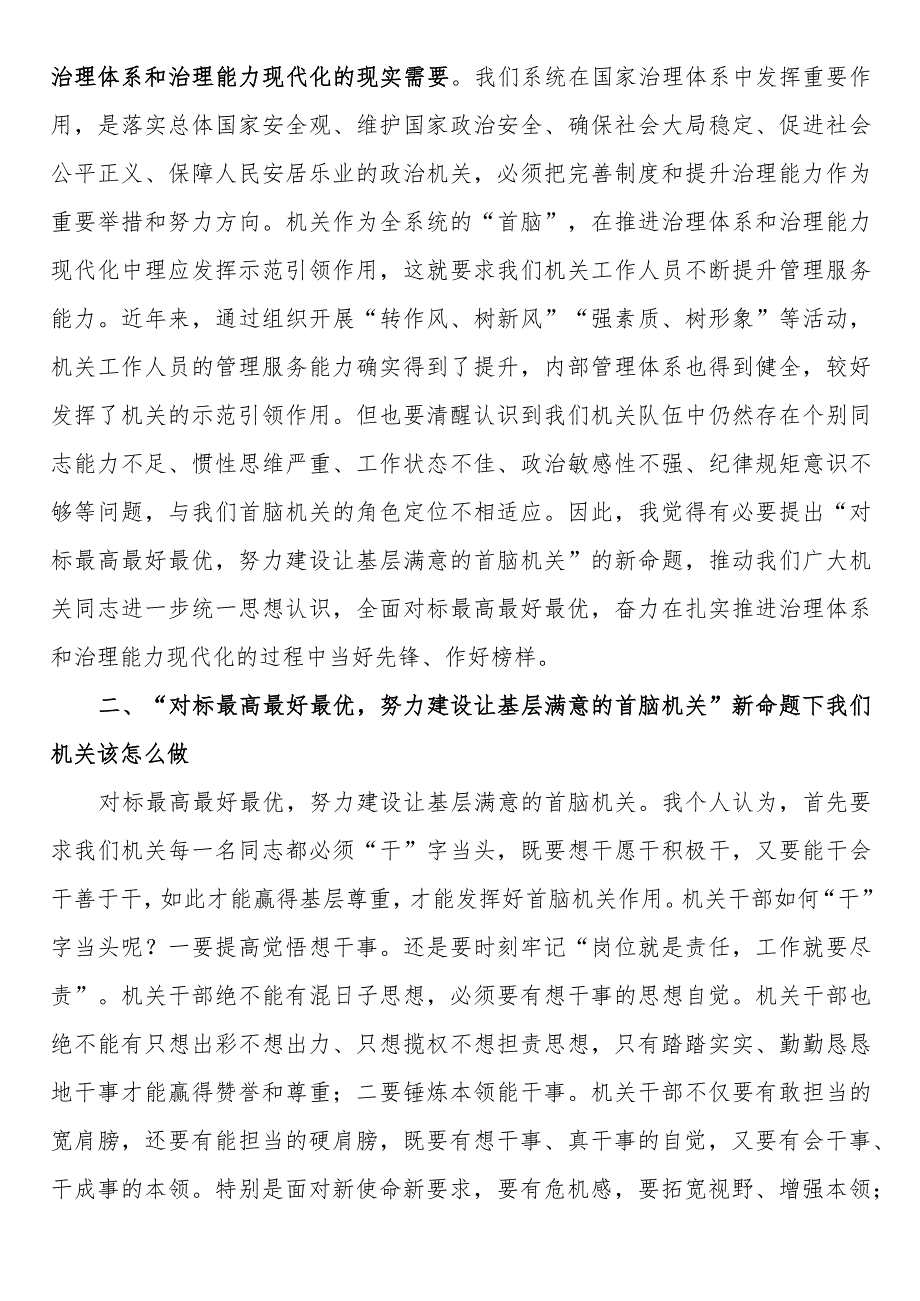 治理体系和治理能力现代化的现实需要。我们系统在国家治理体系中发挥重要作用，是落实总体国家安全观、维护国家政治安全、确保社会大局稳定、促进社会公平正义、保障人民安居乐业的政治机关，必须把完善制度和提升治理能力作为重要举措和努力方向。机关作为全系统的“首脑”，在推进治理体系和治理能力现代化中理应发挥示范引领作用，这就要求我们机关工作人员不断提升管理服务能力。近年来，通过组织开展“转作风、树新风”“强素质、树形象”等活动，机关工作人员的管理服务能力确实得到了提升，内部管理体系也得到健全，较好发挥了机关的示范引领作用。但也要清醒认识到我们机关队伍中仍然存在个别同志能力不足、惯性思维严重、工作状态不佳、政治敏感性不强、纪律规矩意识不够等问题，与我们首脑机关的角色定位不相适应。因此，我觉得有必要提出“对标最高最好最优，努力建设让基层满意的首脑机关”的新命题，推动我们广大机关同志进一步统一思想认识，全面对标最高最好最优，奋力在扎实推进治理体系和治理能力现代化的过程中当好先锋、作好榜样。

二、“对标最高最好最优，努力建设让基层满意的首脑机关”新命题下我们机关该怎么做

对标最高最好最优，努力建设让基层满意的首脑机关。我个人认为，首先要求我们机关每一名同志都必须“干”字当头，既要想干愿干积极干，又要能干会干善于干，如此才能赢得基层尊重，才能发挥好首脑机关作用。机关干部如何“干”字当头呢？一要提高觉悟想干事。还是要时刻牢记“岗位就是责任，工作就要尽责”。机关干部绝不能有混日子思想，必须要有想干事的思想自觉。机关干部也绝不能有只想出彩不想出力、只想揽权不想担责思想，只有踏踏实实、勤勤恳恳地干事才能赢得赞誉和尊重；二要锤炼本领能干事。机关干部不仅要有敢担当的宽肩膀，还要有能担当的硬肩膀，既要有想干事、真干事的自觉，又要有会干事、干成事的本领。特别是面对新使命新要求，要有危机感，要拓宽视野、增强本领；